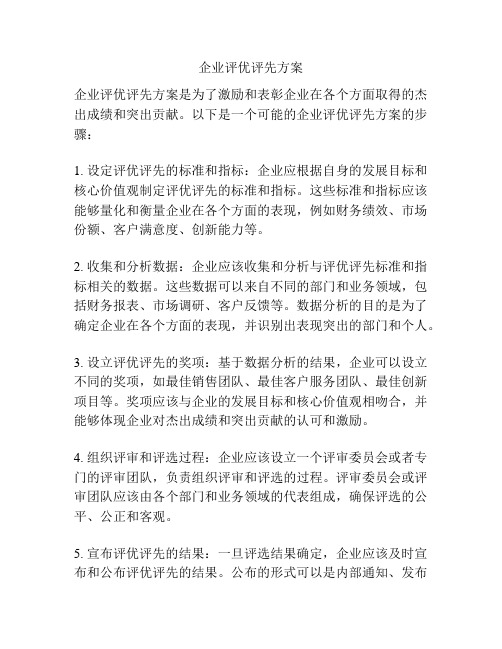 企业评优评先方案

企业评优评先方案是为了激励和表彰企业在各个方面取得的杰出成绩和突出贡献。以下是一个可能的企业评优评先方案的步骤：

1. 设定评优评先的标准和指标：企业应根据自身的发展目标和核心价值观制定评优评先的标准和指标。这些标准和指标应该能够量化和衡量企业在各个方面的表现，例如财务绩效、市场份额、客户满意度、创新能力等。

2. 收集和分析数据：企业应该收集和分析与评优评先标准和指标相关的数据。这些数据可以来自不同的部门和业务领域，包括财务报表、市场调研、客户反馈等。数据分析的目的是为了确定企业在各个方面的表现，并识别出表现突出的部门和个人。

3. 设立评优评先的奖项：基于数据分析的结果，企业可以设立不同的奖项，如最佳销售团队、最佳客户服务团队、最佳创新项目等。奖项应该与企业的发展目标和核心价值观相吻合，并能够体现企业对杰出成绩和突出贡献的认可和激励。

4. 组织评审和评选过程：企业应该设立一个评审委员会或者专门的评审团队，负责组织评审和评选的过程。评审委员会或评审团队应该由各个部门和业务领域的代表组成，确保评选的公平、公正和客观。

5. 宣布评优评先的结果：一旦评选结果确定，企业应该及时宣布和公布评优评先的结果。公布的形式可以是内部通知、发布